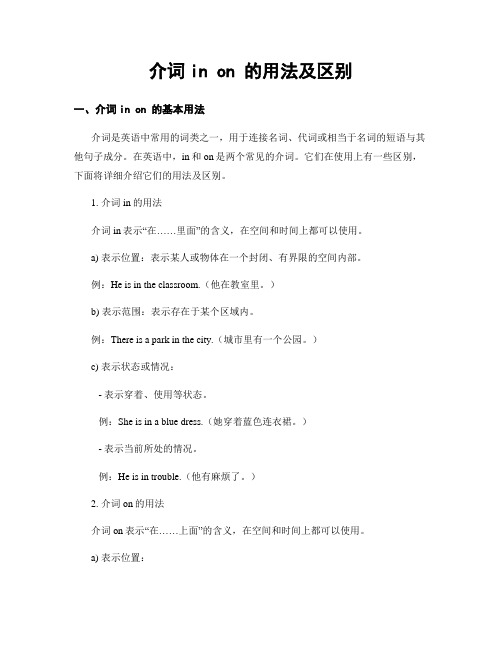 介词 in on 的用法及区别

一、介词 in on 的基本用法

介词是英语中常用的词类之一，用于连接名词、代词或相当于名词的短语与其他句子成分。在英语中，in 和 on 是两个常见的介词。它们在使用上有一些区别，下面将详细介绍它们的用法及区别。

1. 介词 in 的用法

介词 in 表示“在……里面”的含义，在空间和时间上都可以使用。

a) 表示位置：表示某人或物体在一个封闭、有界限的空间内部。

例：He is in the classroom.（他在教室里。）

b) 表示范围：表示存在于某个区域内。

例：There is a park in the city.（城市里有一个公园。）

c) 表示状态或情况：

- 表示穿着、使用等状态。

例：She is in a blue dress.（她穿着蓝色连衣裙。）

- 表示当前所处的情况。

例：He is in trouble.（他有麻烦了。）

2. 介词 on 的用法

介词 on 表示“在……上面”的含义，在空间和时间上都可以使用。

a) 表示位置：